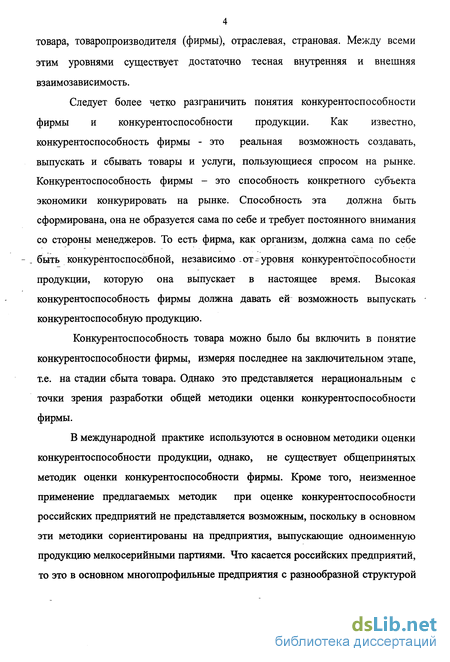 4

товара, товаропроизводителя (фирмы), отраслевая, страновая. Между всеми этим уровнями существует достаточно тесная внутренняя и внешняя взаимозависимость.

Следует более четко разграничить понятия конкурентоспособности фирмы и конкурентоспособности продукции. Как известно, конкурентоспособность фирмы - это реальная возможность создавать, выпускать и сбывать товары и услуги, пользующиеся спросом на рынке. Конкурентоспособность фирмы – это способность конкретного субъекта экономики конкурировать на рынке. Способность эта должна быть сформирована, она не образуется сама по себе и требует постоянного внимания со стороны менеджеров. То есть фирма, как организм, должна сама по себе быть конкурентоспособной, независимо от уровня конкурентоспособности продукции, которую она выпускает в настоящее время. Высокая конкурентоспособность фирмы должна давать ей возможность выпускать конкурентоспособную продукцию.

Конкурентоспособность товара можно было бы включить в понятие конкурентоспособности фирмы, измеряя последнее на заключительном этапе, т.е. на стадии сбыта товара. Однако это представляется нерациональным с точки зрения разработки общей методики оценки конкурентоспособности фирмы.

В международной практике используются в основном методики оценки конкурентоспособности продукции, однако, не существует общепринятых методик оценки конкурентоспособности фирмы. Кроме того, неизменное применение предлагаемых методик при оценке конкурентоспособности российских предприятий не представляется возможным, поскольку в основном эти методики сориентированы на предприятия, выпускающие одноименную продукцию мелкосерийными партиями. Что касается российских предприятий, то это в основном многопрофильные предприятия с разнообразной структурой

dsLib.net
библиотека диссертаций